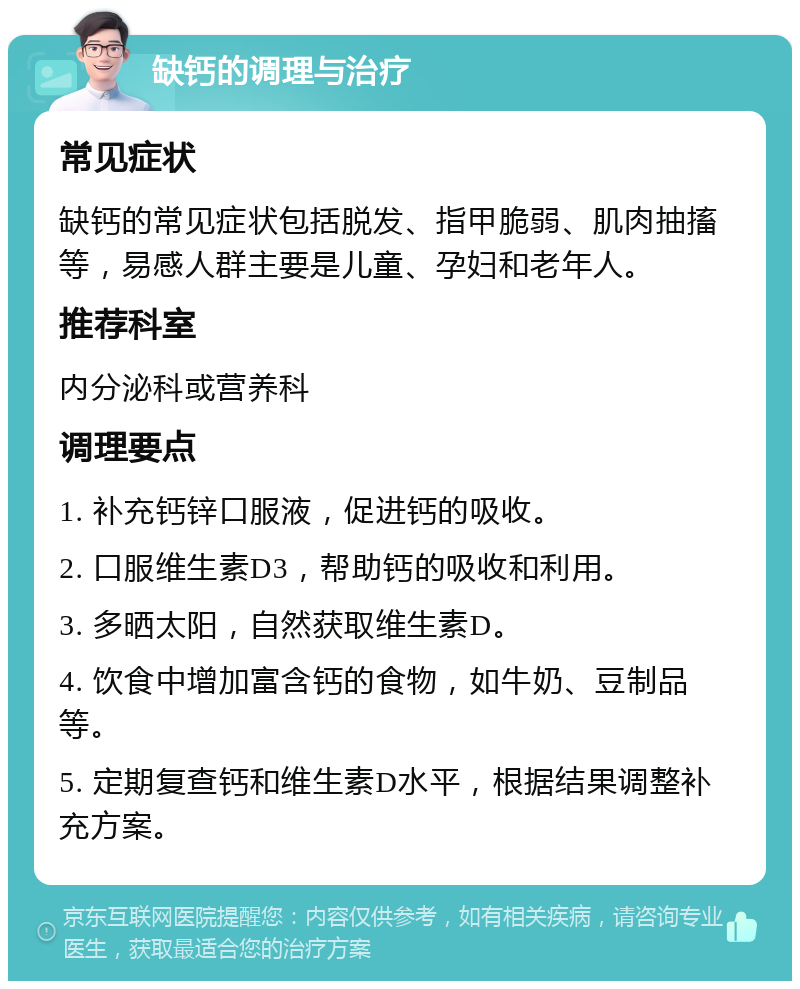 缺钙的调理与治疗

常见症状

缺钙的常见症状包括脱发、指甲脆弱、肌肉抽搐等，易感人群主要是儿童、孕妇和老年人。

推荐科室

内分泌科或营养科

调理要点

1. 补充钙锌口服液，促进钙的吸收。

2. 口服维生素D3，帮助钙的吸收和利用。

3. 多晒太阳，自然获取维生素D。

4. 饮食中增加富含钙的食物，如牛奶、豆制品等。

5. 定期复查钙和维生素D水平，根据结果调整补充方案。

京东互联网医院提醒您：内容仅供参考，如有相关疾病，请咨询专业医生，获取最适合您的治疗方案